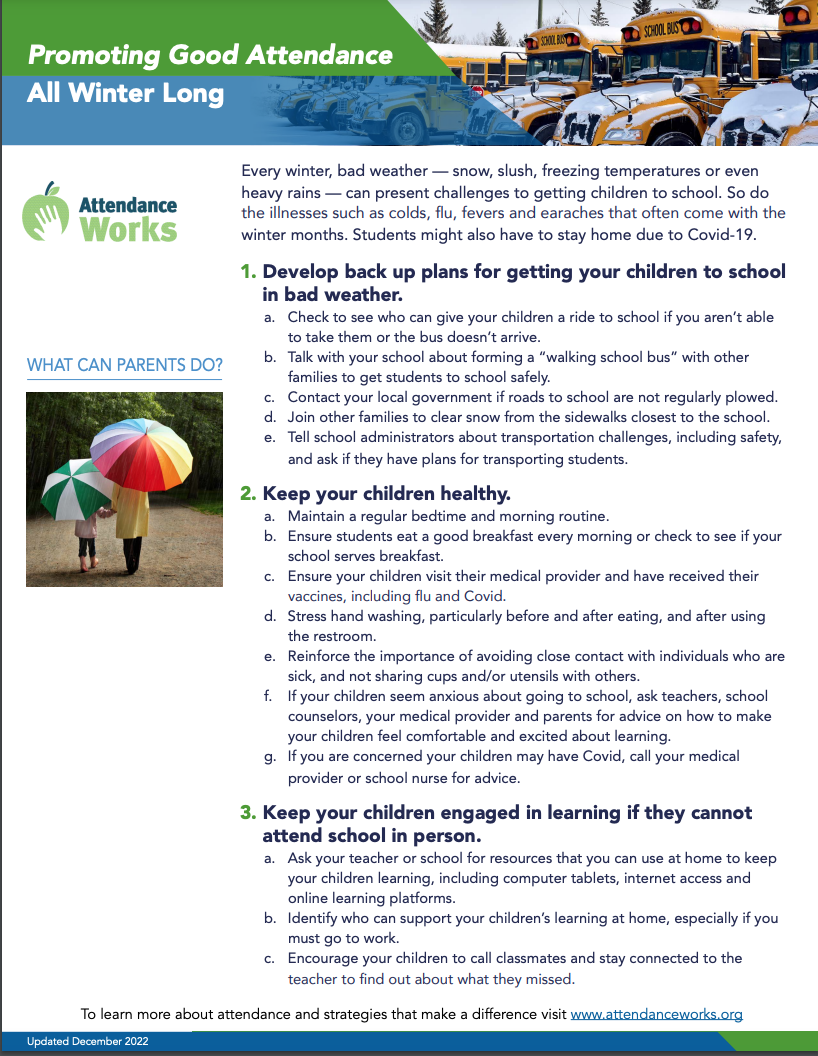 Promoting Good Attendance
All Winter Long

SCHOOL BUS

SCHOOL BUS

Attendance Works

WHAT CAN PARENTS DO?

Every winter, bad weather — snow, slush, freezing temperatures or even heavy rains — can present challenges to getting children to school. So do the illnesses such as colds, flu, fevers and earaches that often come with the winter months. Students might also have to stay home due to Covid-19.

1. Develop back up plans for getting your children to school in bad weather.
a. Check to see who can give your children a ride to school if you aren't able to take them or the bus doesn't arrive.
b. Talk with your school about forming a "walking school bus" with other families to get students to school safely.
c. Contact your local government if roads to school are not regularly plowed.
d. Join other families to clear snow from the sidewalks closest to the school.
e. Tell school administrators about transportation challenges, including safety, and ask if they have plans for transporting students.

2. Keep your children healthy.
a. Maintain a regular bedtime and morning routine.
b. Ensure students eat a good breakfast every morning or check to see if your school serves breakfast.
c. Ensure your children visit their medical provider and have received their vaccines, including flu and Covid.
d. Stress hand washing, particularly before and after eating, and after using the restroom.
e. Reinforce the importance of avoiding close contact with individuals who are sick, and not sharing cups and/or utensils with others.
f. If your children seem anxious about going to school, ask teachers, school counselors, your medical provider and parents for advice on how to make your children feel comfortable and excited about learning.
g. If you are concerned your children may have Covid, call your medical provider or school nurse for advice.

3. Keep your children engaged in learning if they cannot attend school in person.
a. Ask your teacher or school for resources that you can use at home to keep your children learning, including computer tablets, internet access and online learning platforms.
b. Identify who can support your children's learning at home, especially if you must go to work.
c. Encourage your children to call classmates and stay connected to the teacher to find out about what they missed.

To learn more about attendance and strategies that make a difference visit www.attendanceworks.org

Updated December 2022